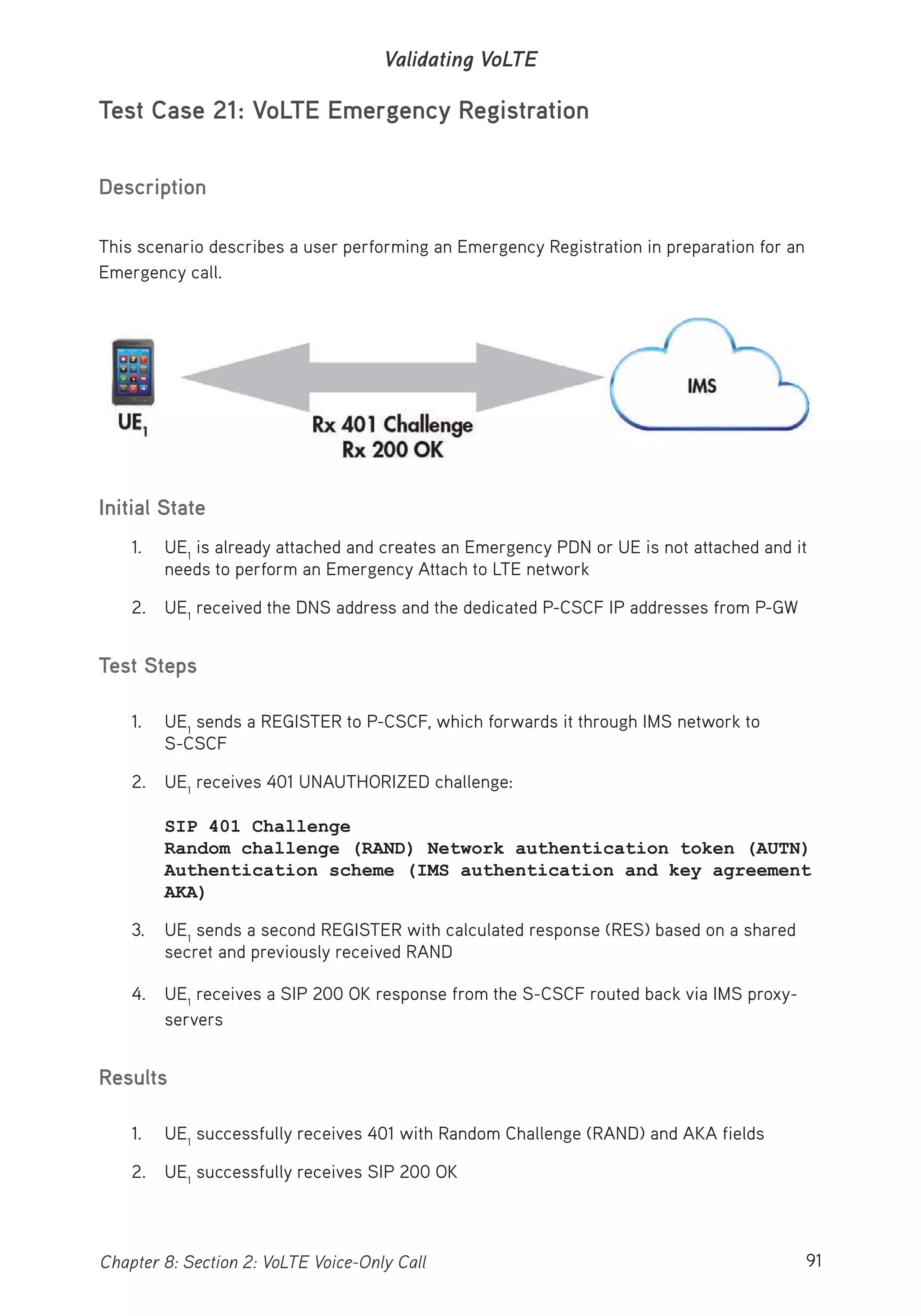 Validating VoLTE

Test Case 21: VoLTE Emergency Registration

Description

This scenario describes a user performing an Emergency Registration in preparation for an Emergency call.

$UE_1$

Rx 401 Challenge
Rx 200 OK

IMS

Initial State

1. $UE_1$ is already attached and creates an Emergency PDN or UE is not attached and it needs to perform an Emergency Attach to LTE network

2. $UE_1$ received the DNS address and the dedicated P-CSCF IP addresses from P-GW

Test Steps

1. $UE_1$ sends a REGISTER to P-CSCF, which forwards it through IMS network to S-CSCF

2. $UE_1$ receives 401 UNAUTHORIZED challenge:

SIP 401 Challenge
Random challenge (RAND) Network authentication token (AUTN)
Authentication scheme (IMS authentication and key agreement AKA)

3. $UE_1$ sends a second REGISTER with calculated response (RES) based on a shared secret and previously received RAND

4. $UE_1$ receives a SIP 200 OK response from the S-CSCF routed back via IMS proxy-servers

Results

1. $UE_1$ successfully receives 401 with Random Challenge (RAND) and AKA fields

2. $UE_1$ successfully receives SIP 200 OK

Chapter 8: Section 2: VoLTE Voice-Only Call

91